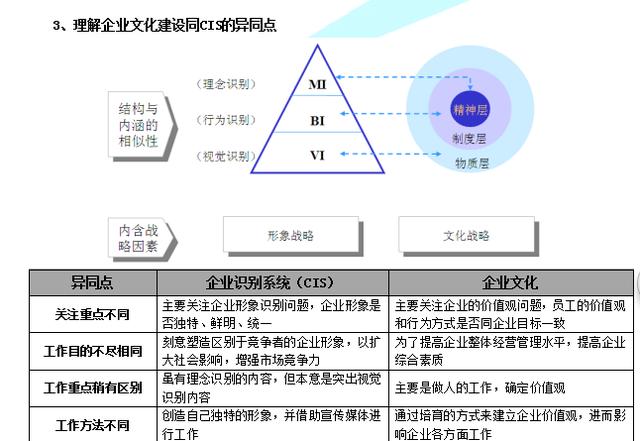 3、理解企业文化建设同CIS的异同点

结构与内涵的相似性

（理念识别）
（行为识别）
（视觉识别）

MI
BI
VI

精神层
制度层
物质层

内含战略因素

形象战略

文化战略

| 异同点 | 企业识别系统（CIS） | 企业文化 |
|---|---|---|
| 关注重点不同 | 主要关注企业形象识别问题，企业形象是否独特、鲜明、统一 | 主要关注企业的价值观问题，员工的价值观和行为方式是否同企业目标一致 |
| 工作目的不尽相同 | 刻意塑造区别于竞争者的企业形象，以扩大社会影响，增强市场竞争力 | 为了提高企业整体经营管理水平，提高企业综合素质 |
| 工作重点稍有区别 | 虽有理念识别的内容，但本意是突出视觉识别内容 | 主要是做人的工作，确定价值观 |
| 工作方法不同 | 创造自己独特的形象，并借助宣传媒体进行工作 | 通过培育的方式来建立企业价值观，进而影响企业各方面工作 |